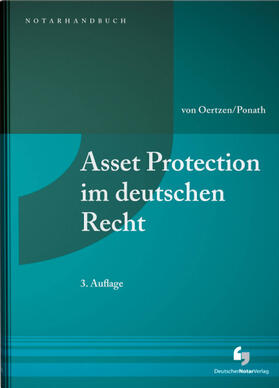 NOTARHANDBUCH

von Oertzen/Ponath

Asset Protection im deutschen Recht

3. Auflage

DeutscherNotarVerlag